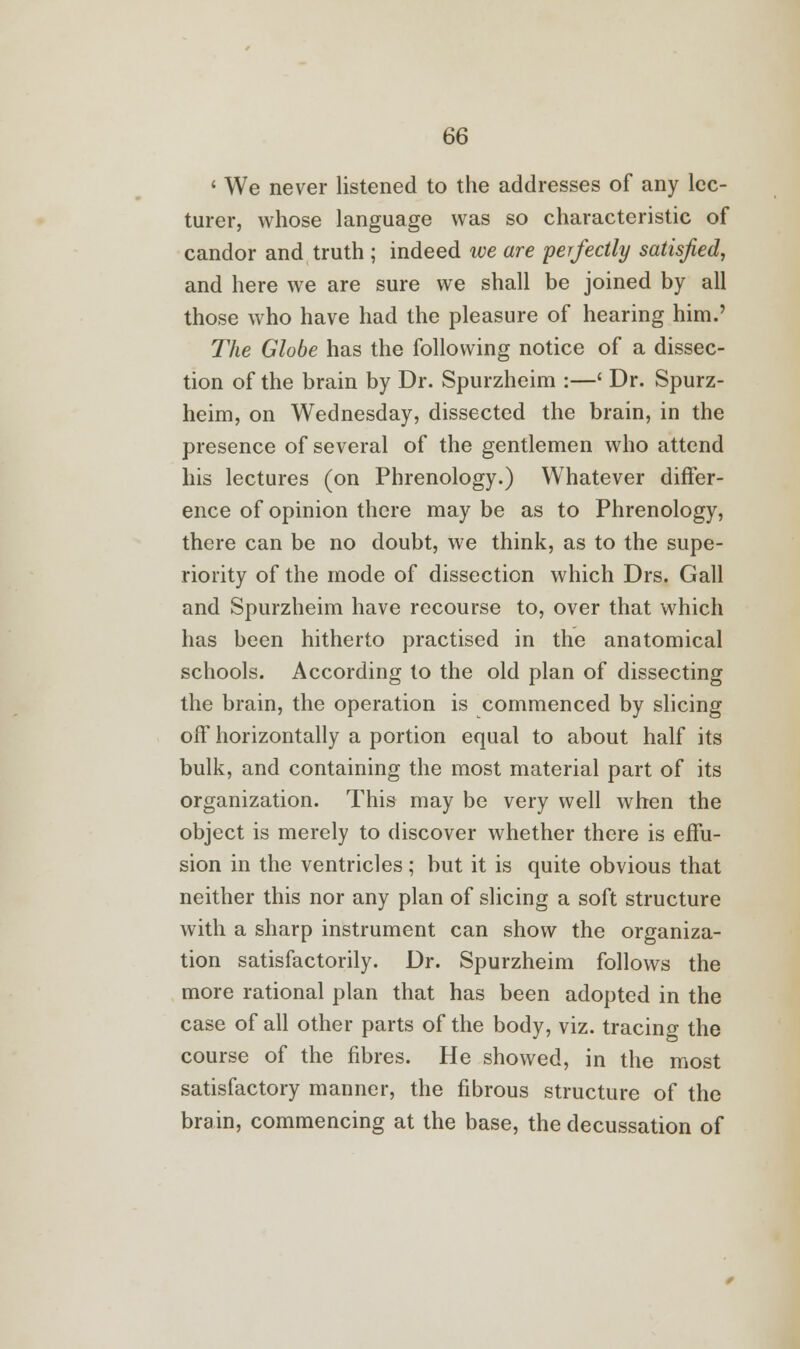 66

' We never listened to the addresses of any lecturer, whose language was so characteristic of candor and truth ; indeed we are perfectly satisfied, and here we are sure we shall be joined by all those who have had the pleasure of hearing him.'

The Globe has the following notice of a dissection of the brain by Dr. Spurzheim :—' Dr. Spurzheim, on Wednesday, dissected the brain, in the presence of several of the gentlemen who attend his lectures (on Phrenology.) Whatever difference of opinion there may be as to Phrenology, there can be no doubt, we think, as to the superiority of the mode of dissection which Drs. Gall and Spurzheim have recourse to, over that which has been hitherto practised in the anatomical schools. According to the old plan of dissecting the brain, the operation is commenced by slicing off horizontally a portion equal to about half its bulk, and containing the most material part of its organization. This may be very well when the object is merely to discover whether there is effusion in the ventricles ; but it is quite obvious that neither this nor any plan of slicing a soft structure with a sharp instrument can show the organization satisfactorily. Dr. Spurzheim follows the more rational plan that has been adopted in the case of all other parts of the body, viz. tracing the course of the fibres. He showed, in the most satisfactory manner, the fibrous structure of the brain, commencing at the base, the decussation of